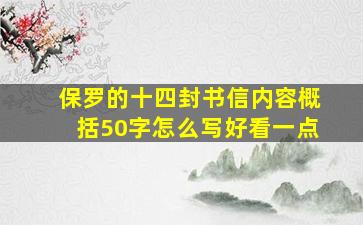 保罗的十四封书信内容概括50字怎么写好看一点